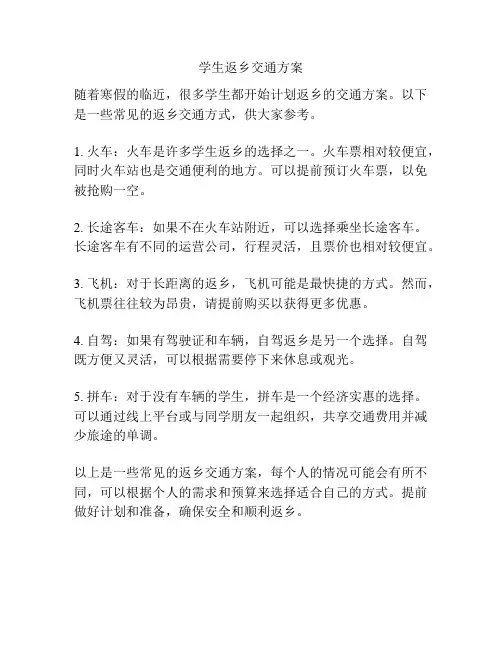 学生返乡交通方案

随着寒假的临近，很多学生都开始计划返乡的交通方案。以下是一些常见的返乡交通方式，供大家参考。

1. 火车：火车是许多学生返乡的选择之一。火车票相对较便宜，同时火车站也是交通便利的地方。可以提前预订火车票，以免被抢购一空。

2. 长途客车：如果不在火车站附近，可以选择乘坐长途客车。长途客车有不同的运营公司，行程灵活，且票价也相对较便宜。

3. 飞机：对于长距离的返乡，飞机可能是最快捷的方式。然而，飞机票往往较为昂贵，请提前购买以获得更多优惠。

4. 自驾：如果有驾驶证和车辆，自驾返乡是另一个选择。自驾既方便又灵活，可以根据需要停下来休息或观光。

5. 拼车：对于没有车辆的学生，拼车是一个经济实惠的选择。可以通过线上平台或与同学朋友一起组织，共享交通费用并减少旅途的单调。

以上是一些常见的返乡交通方案，每个人的情况可能会有所不同，可以根据个人的需求和预算来选择适合自己的方式。提前做好计划和准备，确保安全和顺利返乡。